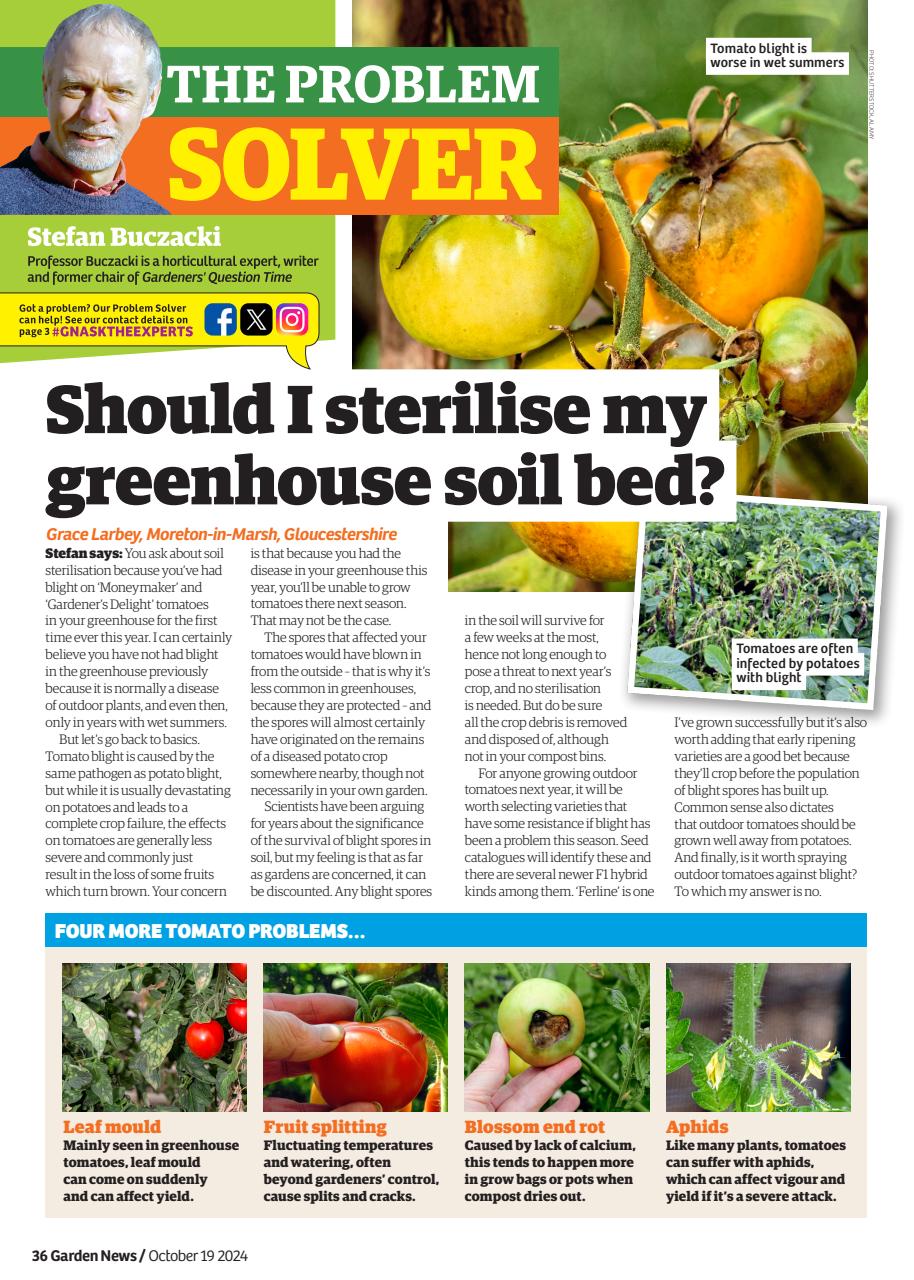 THE PROBLEM SOLVER

Tomato blight is worse in wet summers

PHOTOS: SHUTTERSTOCK, ALAMY

Stefan Buczacki
Professor Buczacki is a horticultural expert, writer and former chair of Gardeners' Question Time

Got a problem? Our Problem Solver can help! See our contact details on page 3 #GNASKTHEEXPERTS

Should I sterilise my greenhouse soil bed?

Grace Larbey, Moreton-in-Marsh, Gloucestershire

Stefan says: You ask about soil sterilisation because you've had blight on 'Moneymaker' and 'Gardener's Delight' tomatoes in your greenhouse for the first time ever this year. I can certainly believe you have not had blight in the greenhouse previously because it is normally a disease of outdoor plants, and even then, only in years with wet summers.

But let's go back to basics. Tomato blight is caused by the same pathogen as potato blight, but while it is usually devastating on potatoes and leads to a complete crop failure, the effects on tomatoes are generally less severe and commonly just result in the loss of some fruits which turn brown. Your concern is that because you had the disease in your greenhouse this year, you'll be unable to grow tomatoes there next season. That may not be the case.

The spores that affected your tomatoes would have blown in from the outside - that is why it's less common in greenhouses, because they are protected - and the spores will almost certainly have originated on the remains of a diseased potato crop somewhere nearby, though not necessarily in your own garden.

Scientists have been arguing for years about the significance of the survival of blight spores in soil, but my feeling is that as far as gardens are concerned, it can be discounted. Any blight spores in the soil will survive for a few weeks at the most, hence not long enough to pose a threat to next year's crop, and no sterilisation is needed. But do be sure all the crop debris is removed and disposed of, although not in your compost bins.

For anyone growing outdoor tomatoes next year, it will be worth selecting varieties that have some resistance if blight has been a problem this season. Seed catalogues will identify these and there are several newer F1 hybrid kinds among them. 'Ferline' is one I've grown successfully but it's also worth adding that early ripening varieties are a good bet because they'll crop before the population of blight spores has built up. Common sense also dictates that outdoor tomatoes should be grown well away from potatoes. And finally, is it worth spraying outdoor tomatoes against blight? To which my answer is no.

Tomatoes are often infected by potatoes with blight

FOUR MORE TOMATO PROBLEMS...

Leaf mould
Mainly seen in greenhouse tomatoes, leaf mould can come on suddenly and can affect yield.

Fruit splitting
Fluctuating temperatures and watering, often beyond gardeners' control, cause splits and cracks.

Blossom end rot
Caused by lack of calcium, this tends to happen more in grow bags or pots when compost dries out.

Aphids
Like many plants, tomatoes can suffer with aphids, which can affect vigour and yield if it's a severe attack.

36 Garden News / October 19 2024